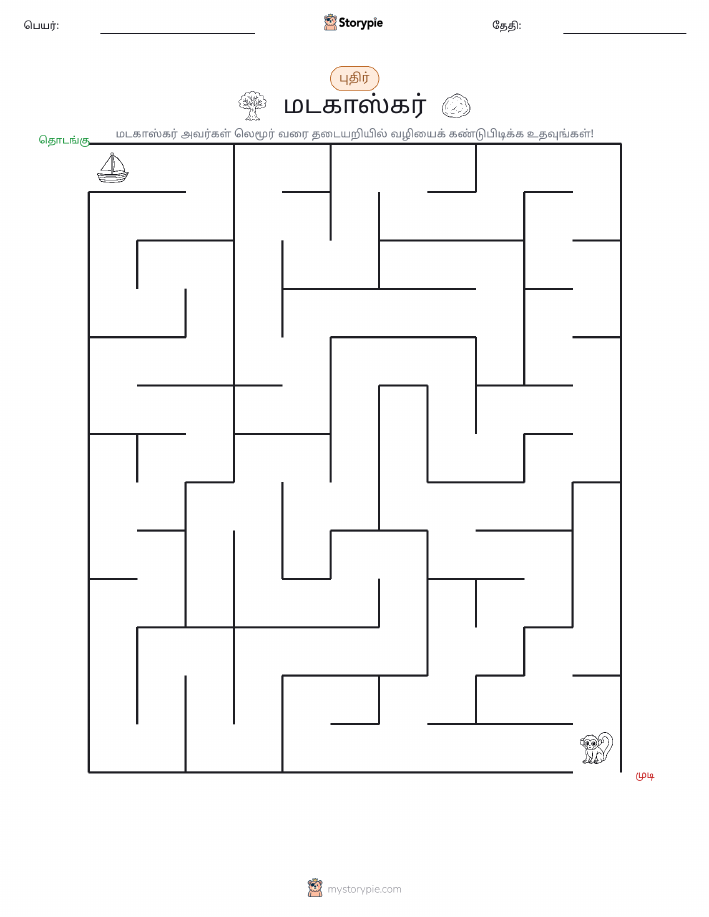 பெயர்: Storypie தேதி:

புதிர்

மடகாஸ்கர்

மடகாஸ்கர் அவர்கள் லெமூர் வரை தடையறியில் வழியைக் கண்டுபிடிக்க உதவுங்கள்!

தொடங்கு

முடி

mystorypie.com